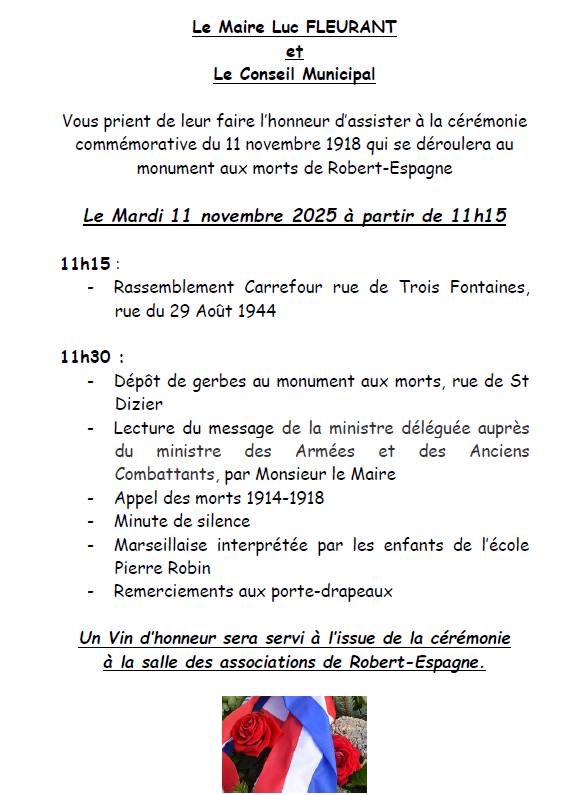 Le Maire Luc FLEURANT
et
Le Conseil Municipal

Vous prient de leur faire l'honneur d'assister à la cérémonie commémorative du 11 novembre 1918 qui se déroulera au monument aux morts de Robert-Espagne

Le Mardi 11 novembre 2025 à partir de 11h15

11h15 :
- Rassemblement Carrefour rue de Trois Fontaines, rue du 29 Août 1944

11h30 :
- Dépôt de gerbes au monument aux morts, rue de St Dizier
- Lecture du message de la ministre déléguée auprès du ministre des Armées et des Anciens Combattants, par Monsieur le Maire
- Appel des morts 1914-1918
- Minute de silence
- Marseillaise interprétée par les enfants de l'école Pierre Robin
- Remerciements aux porte-drapeaux

Un Vin d'honneur sera servi à l'issue de la cérémonie à la salle des associations de Robert-Espagne.